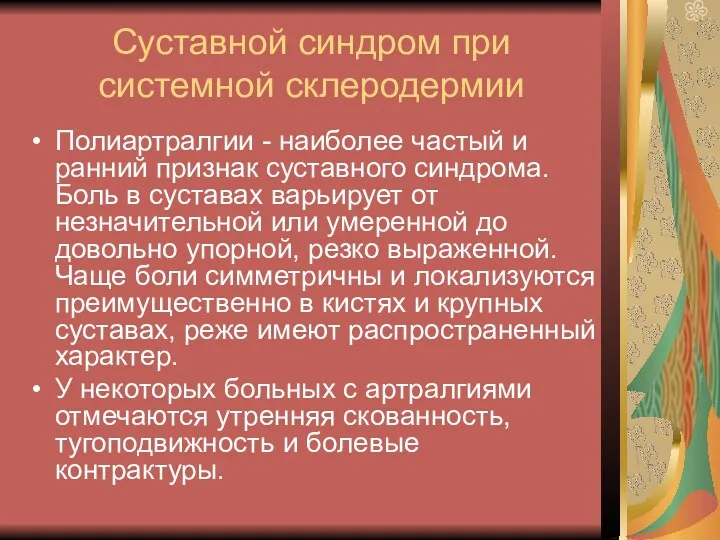 Суставной синдром при системной склеродермии

• Полиартралгии - наиболее частый и ранний признак суставного синдрома. Боль в суставах варьирует от незначительной или умеренной до довольно упорной, резко выраженной. Чаще боли симметричны и локализуются преимущественно в кистях и крупных суставах, реже имеют распространенный характер.
• У некоторых больных с артралгиями отмечаются утренняя скованность, тугоподвижность и болевые контрактуры.